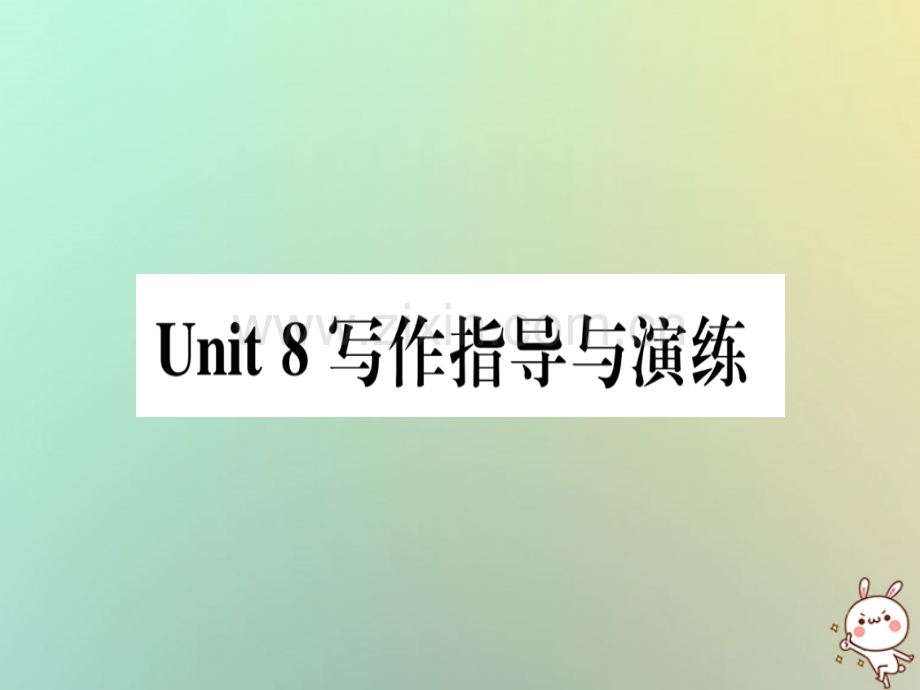 Unit 8 写作指导与演练

www.zixin.com.cn